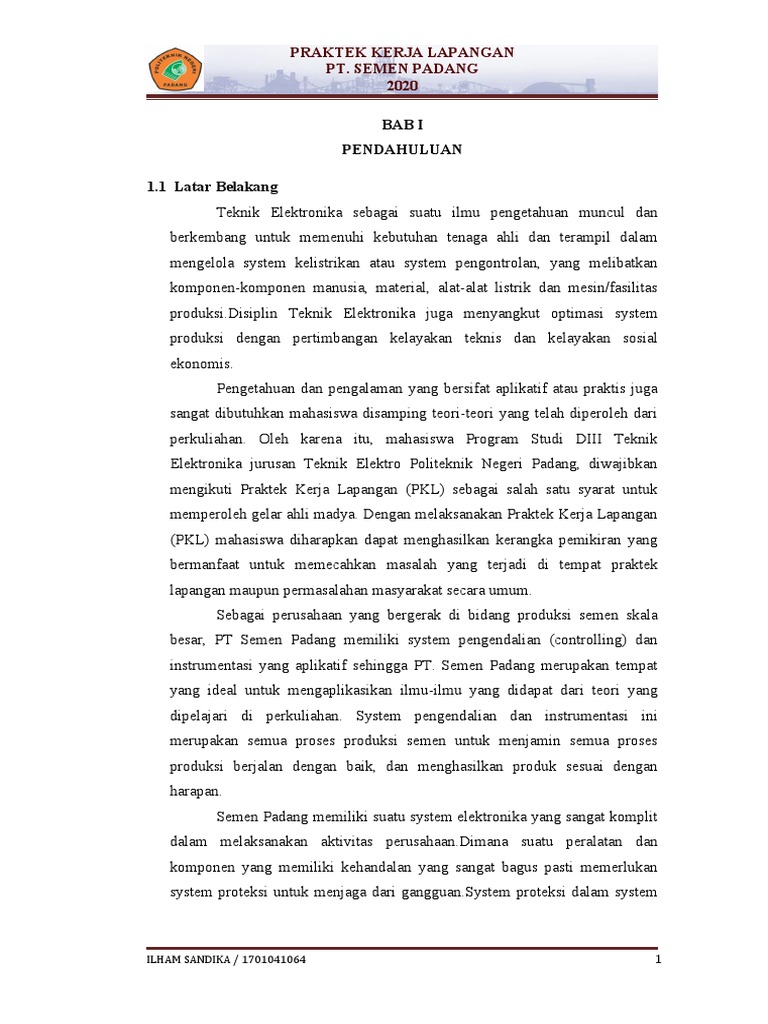 POLITEKNIK NEGERI PADANG

PRAKTEK KERJA LAPANGAN
PT. SEMEN PADANG
2020

BAB I
PENDAHULUAN

1.1 Latar Belakang

Teknik Elektronika sebagai suatu ilmu pengetahuan muncul dan berkembang untuk memenuhi kebutuhan tenaga ahli dan terampil dalam mengelola system kelistrikan atau system pengontrolan, yang melibatkan komponen-komponen manusia, material, alat-alat listrik dan mesin/fasilitas produksi.Disiplin Teknik Elektronika juga menyangkut optimasi system produksi dengan pertimbangan kelayakan teknis dan kelayakan sosial ekonomis.

Pengetahuan dan pengalaman yang bersifat aplikatif atau praktis juga sangat dibutuhkan mahasiswa disamping teori-teori yang telah diperoleh dari perkuliahan. Oleh karena itu, mahasiswa Program Studi DIII Teknik Elektronika jurusan Teknik Elektro Politeknik Negeri Padang, diwajibkan mengikuti Praktek Kerja Lapangan (PKL) sebagai salah satu syarat untuk memperoleh gelar ahli madya. Dengan melaksanakan Praktek Kerja Lapangan (PKL) mahasiswa diharapkan dapat menghasilkan kerangka pemikiran yang bermanfaat untuk memecahkan masalah yang terjadi di tempat praktek lapangan maupun permasalahan masyarakat secara umum.

Sebagai perusahaan yang bergerak di bidang produksi semen skala besar, PT Semen Padang memiliki system pengendalian (controlling) dan instrumentasi yang aplikatif sehingga PT. Semen Padang merupakan tempat yang ideal untuk mengaplikasikan ilmu-ilmu yang didapat dari teori yang dipelajari di perkuliahan. System pengendalian dan instrumentasi ini merupakan semua proses produksi semen untuk menjamin semua proses produksi berjalan dengan baik, dan menghasilkan produk sesuai dengan harapan.

Semen Padang memiliki suatu system elektronika yang sangat komplit dalam melaksanakan aktivitas perusahaan.Dimana suatu peralatan dan komponen yang memiliki kehandalan yang sangat bagus pasti memerlukan system proteksi untuk menjaga dari gangguan.System proteksi dalam system

ILHAM SANDIKA / 1701041064 1